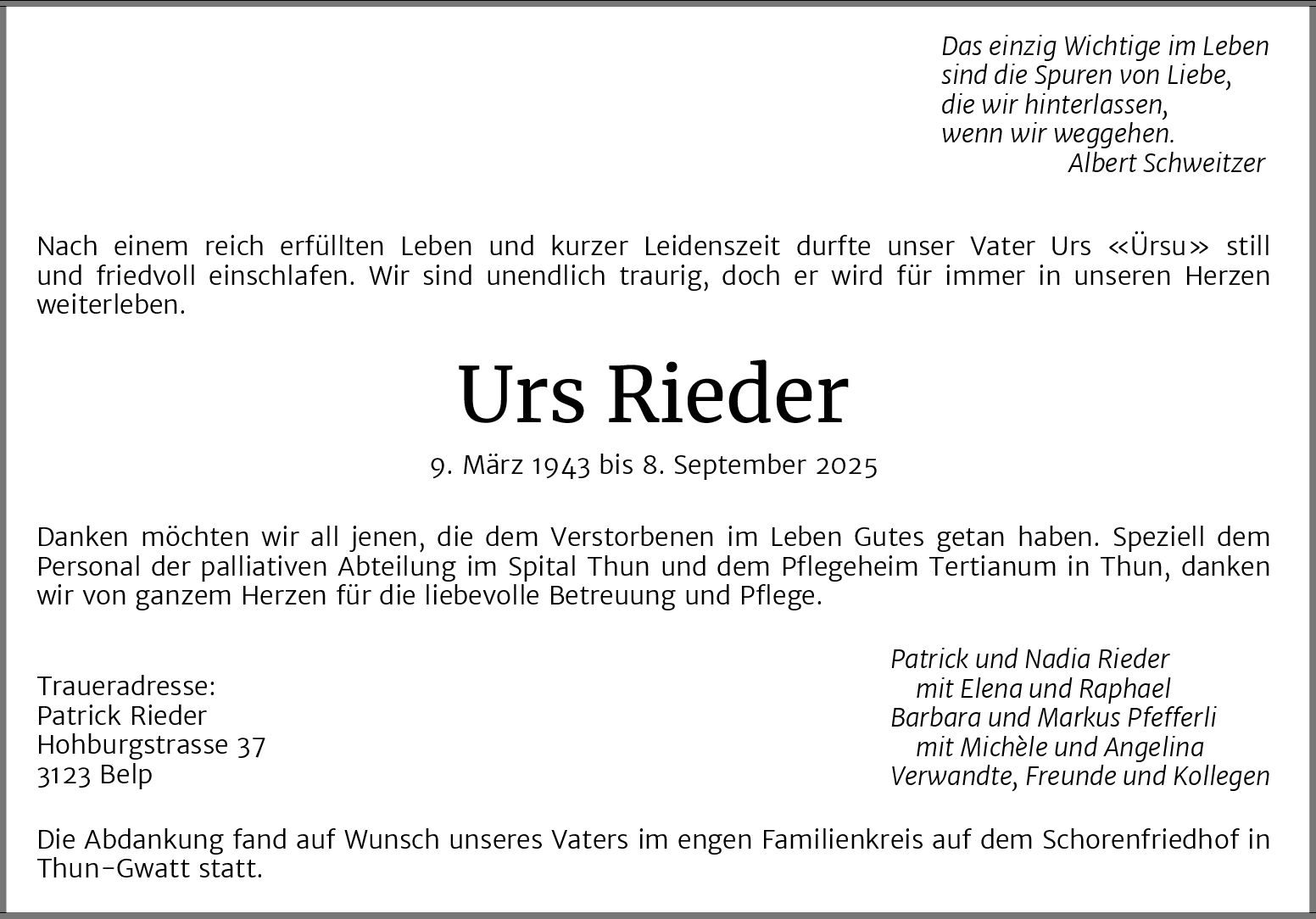 Das einzig Wichtige im Leben
sind die Spuren von Liebe,
die wir hinterlassen,
wenn wir weggehen.
Albert Schweitzer

Nach einem reich erfüllten Leben und kurzer Leidenszeit durfte unser Vater Urs «Ürsu» still und friedvoll einschlafen. Wir sind unendlich traurig, doch er wird für immer in unseren Herzen weiterleben.

Urs Rieder

9. März 1943 bis 8. September 2025

Danken möchten wir all jenen, die dem Verstorbenen im Leben Gutes getan haben. Speziell dem Personal der palliativen Abteilung im Spital Thun und dem Pflegeheim Tertianum in Thun, danken wir von ganzem Herzen für die liebevolle Betreuung und Pflege.

Traueradresse:
Patrick Rieder
Hohburgstrasse 37
3123 Belp

Patrick und Nadia Rieder
mit Elena und Raphael
Barbara und Markus Pfefferli
mit Michèle und Angelina
Verwandte, Freunde und Kollegen

Die Abdankung fand auf Wunsch unseres Vaters im engen Familienkreis auf dem Schorenfriedhof in Thun-Gwatt statt.